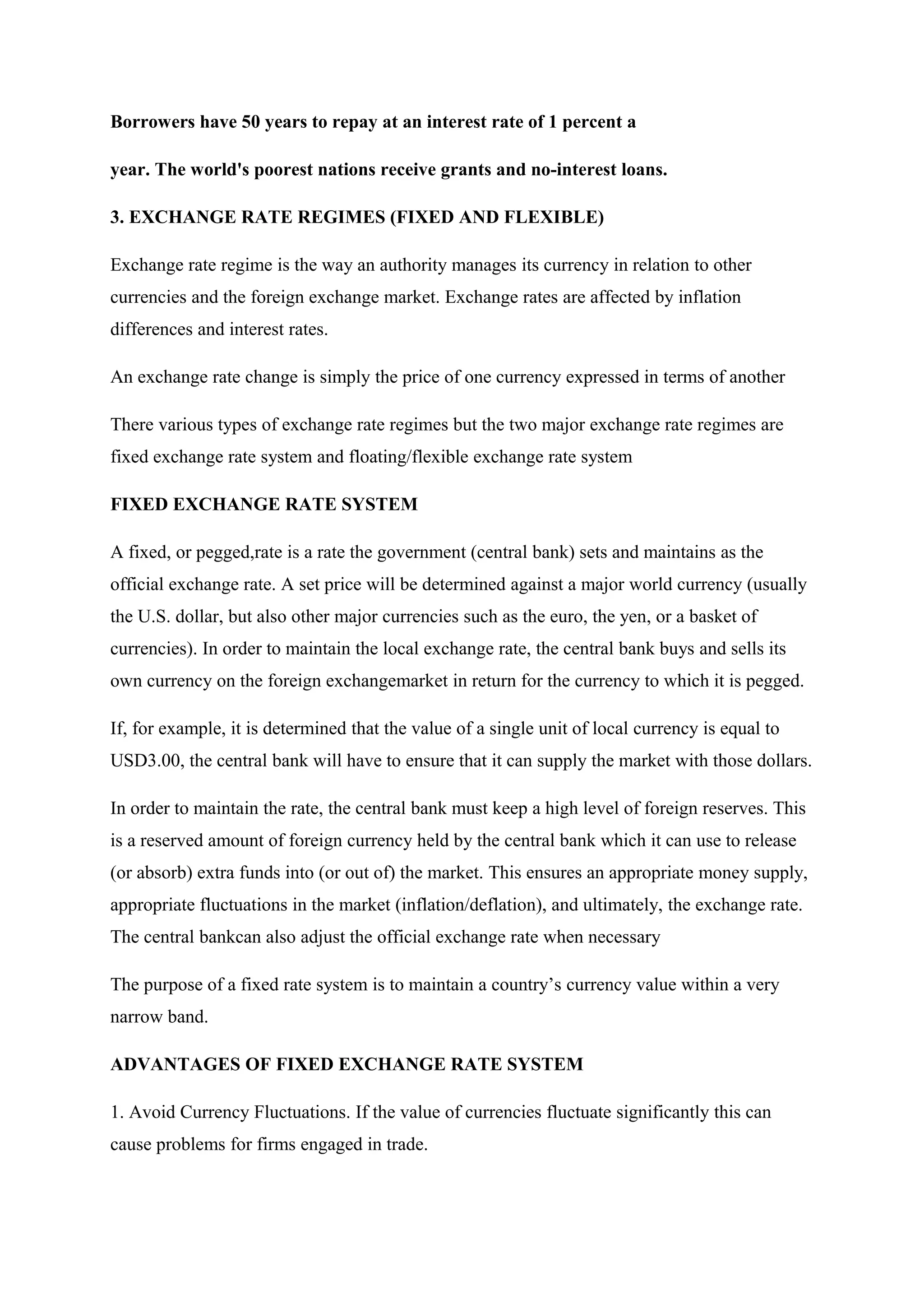 Borrowers have 50 years to repay at an interest rate of 1 percent a

year. The world's poorest nations receive grants and no-interest loans.

3. EXCHANGE RATE REGIMES (FIXED AND FLEXIBLE)

Exchange rate regime is the way an authority manages its currency in relation to other currencies and the foreign exchange market. Exchange rates are affected by inflation differences and interest rates.

An exchange rate change is simply the price of one currency expressed in terms of another

There various types of exchange rate regimes but the two major exchange rate regimes are fixed exchange rate system and floating/flexible exchange rate system

FIXED EXCHANGE RATE SYSTEM

A fixed, or pegged,rate is a rate the government (central bank) sets and maintains as the official exchange rate. A set price will be determined against a major world currency (usually the U.S. dollar, but also other major currencies such as the euro, the yen, or a basket of currencies). In order to maintain the local exchange rate, the central bank buys and sells its own currency on the foreign exchangemarket in return for the currency to which it is pegged.

If, for example, it is determined that the value of a single unit of local currency is equal to USD3.00, the central bank will have to ensure that it can supply the market with those dollars.

In order to maintain the rate, the central bank must keep a high level of foreign reserves. This is a reserved amount of foreign currency held by the central bank which it can use to release (or absorb) extra funds into (or out of) the market. This ensures an appropriate money supply, appropriate fluctuations in the market (inflation/deflation), and ultimately, the exchange rate. The central bankcan also adjust the official exchange rate when necessary

The purpose of a fixed rate system is to maintain a country’s currency value within a very narrow band.

ADVANTAGES OF FIXED EXCHANGE RATE SYSTEM

1. Avoid Currency Fluctuations. If the value of currencies fluctuate significantly this can cause problems for firms engaged in trade.